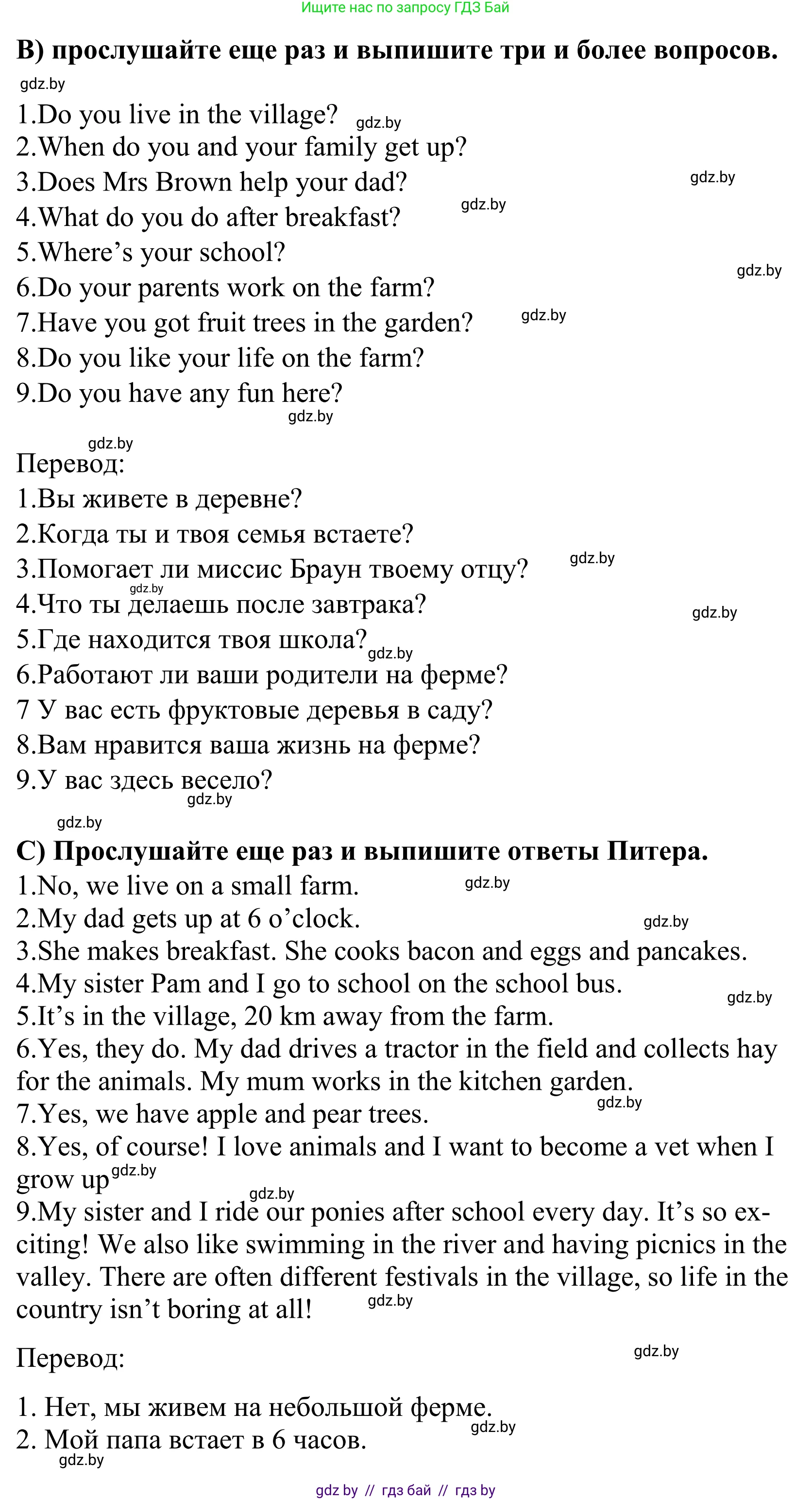 Ищите нас по запросу ГДЗ Бай

B) прослушайте еще раз и выпишите три и более вопросов.

gdz.by

1.Do you live in the village? gdz.by
2.When do you and your family get up?
3.Does Mrs Brown help your dad? gdz.by
4.What do you do after breakfast? gdz.by
5.Where's your school? gdz.by
6.Do your parents work on the farm?
7.Have you got fruit trees in the garden? gdz.by
8.Do you like your life on the farm?
9.Do you have any fun here? gdz.by

gdz.by
Перевод:
1.Вы живете в деревне?
2.Когда ты и твоя семья встаете?
3.Помогает ли миссис Браун твоему отцу? gdz.by
gdz.by
4.Что ты делаешь после завтрака? gdz.by
5.Где находится твоя школа? gdz.by
6.Работают ли ваши родители на ферме?
7 У вас есть фруктовые деревья в саду?
8.Вам нравится ваша жизнь на ферме?
9.У вас здесь весело? gdz.by

gdz.by
C) Прослушайте еще раз и выпишите ответы Питера.
1.No, we live on a small farm. gdz.by
2.My dad gets up at 6 o'clock. gdz.by
3.She makes breakfast. She cooks bacon and eggs and pancakes.
4.My sister Pam and I go to school on the school bus. gdz.by
5.It's in the village, 20 km away from the farm.
6.Yes, they do. My dad drives a tractor in the field and collects hay for the animals. My mum works in the kitchen garden. gdz.by
7.Yes, we have apple and pear trees.
8.Yes, of course! I love animals and I want to become a vet when I grow up gdz.by
gdz.by
9.My sister and I ride our ponies after school every day. It's so exciting! We also like swimming in the river and having picnics in the valley. There are often different festivals in the village, so life in the country isn't boring at all! gdz.by

Перевод: gdz.by

1. Нет, мы живем на небольшой ферме.
2. Мой папа встает в 6 часов. gdz.by
gdz.by

gdz by // гдз бай // гдз by